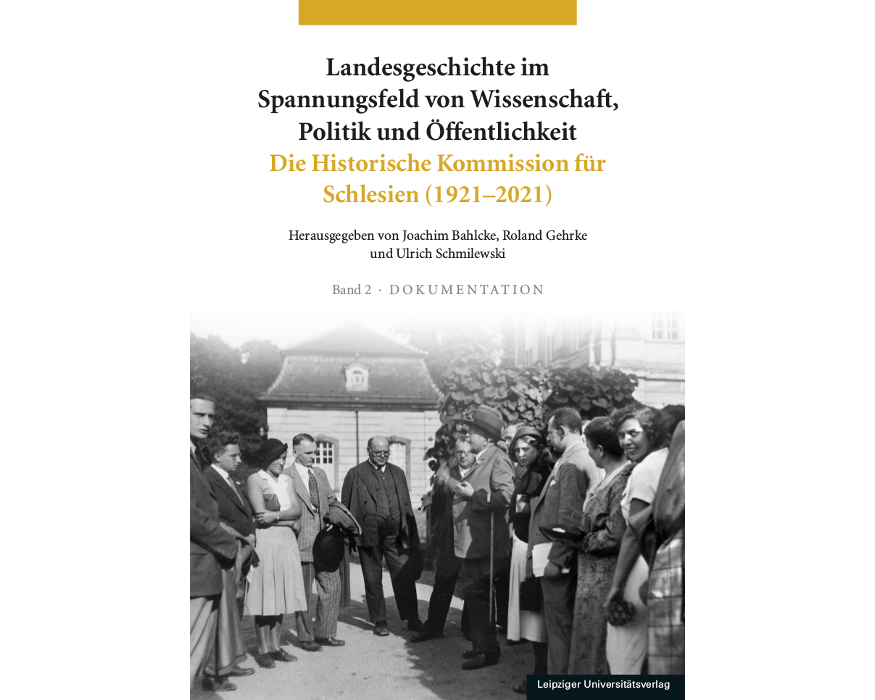 Landesgeschichte im Spannungsfeld von Wissenschaft, Politik und Öffentlichkeit

Die Historische Kommission für Schlesien (1921–2021)

Herausgegeben von Joachim Bahlcke, Roland Gehrke und Ulrich Schmilewski

Band 2 · DOKUMENTATION

Leipziger Universitätsverlag